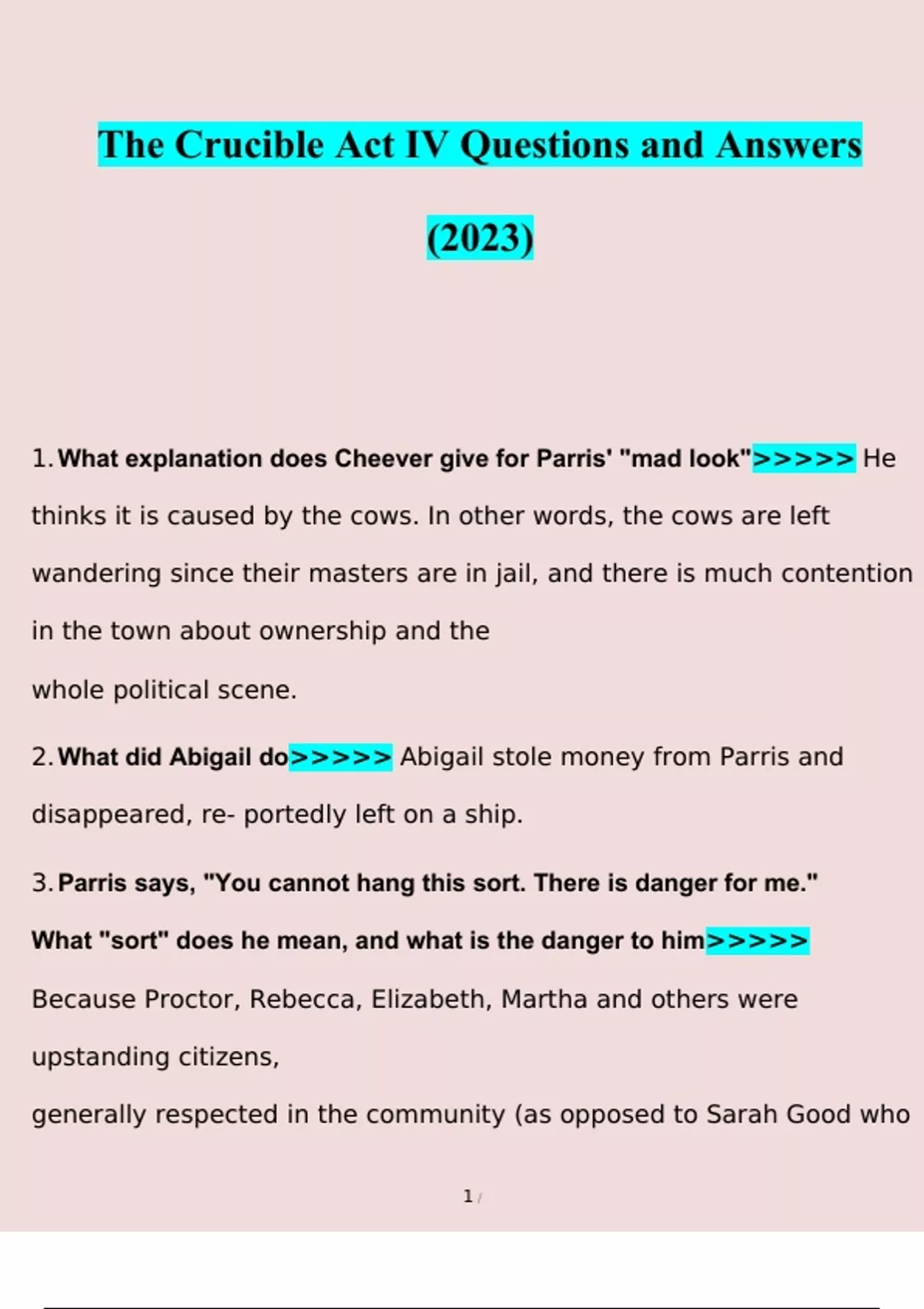 The Crucible Act IV Questions and Answers

(2023)

1. What explanation does Cheever give for Parris' "mad look">>>>> He thinks it is caused by the cows. In other words, the cows are left wandering since their masters are in jail, and there is much contention in the town about ownership and the

whole political scene.

2. What did Abigail do>>>>> Abigail stole money from Parris and disappeared, re- portedly left on a ship.

3. Parris says, "You cannot hang this sort. There is danger for me." What "sort" does he mean, and what is the danger to him>>>>> Because Proctor, Rebecca, Elizabeth, Martha and others were upstanding citizens,

generally respected in the community (as opposed to Sarah Good who

1 /